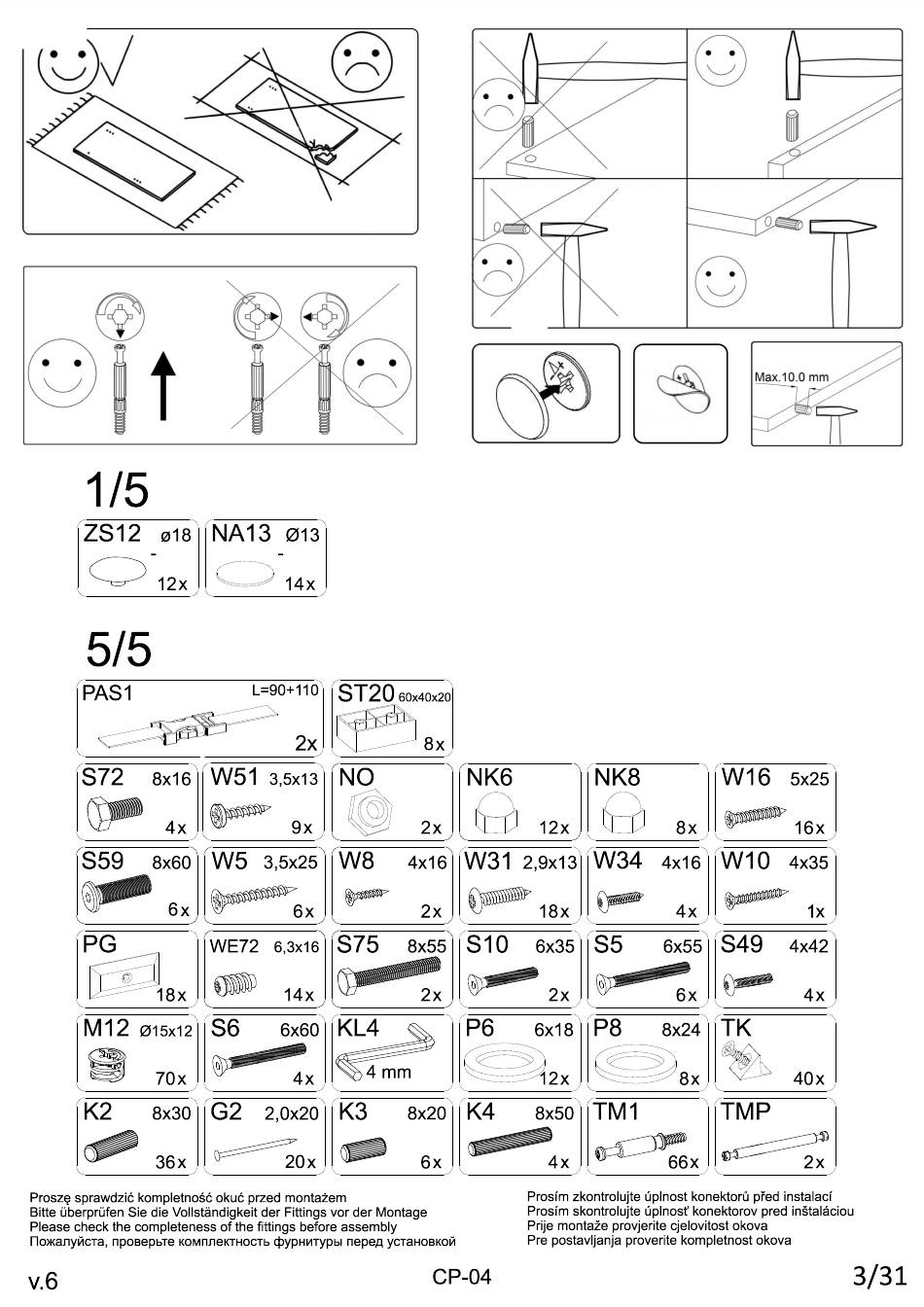 Max.10.0 mm

1/5

ZS12 ø18 - 12x

NA13 Ø13 - 14x

5/5

PAS1 L=90+110 2x

ST20 60x40x20 8x

S72 8x16 4x

W51 3,5x13 9x

NO 2x

NK6 12x

NK8 8x

W16 5x25 16x

S59 8x60 6x

W5 3,5x25 6x

W8 4x16 2x

W31 2,9x13 18x

W34 4x16 4x

W10 4x35 1x

PG 18x

WE72 6,3x16 14x

S75 8x55 2x

S10 6x35 2x

S5 6x55 6x

S49 4x42 4x

M12 Ø15x12 70x

S6 6x60 4x

KL4 4 mm

P6 6x18 12x

P8 8x24 8x

TK 40x

K2 8x30 36x

G2 2,0x20 20x

K3 8x20 6x

K4 8x50 4x

TM1 66x

TMP 2x

Proszę sprawdzić kompletność okuć przed montażem
Bitte überprüfen Sie die Vollständigkeit der Fittings vor der Montage
Please check the completeness of the fittings before assembly
Пожалуйста, проверьте комплектность фурнитуры перед установкой

Prosím zkontrolujte úplnost konektorů před instalací
Prosím skontrolujte úplnosť konektorov pred inštaláciou
Prije montaže provjerite cjelovitost okova
Pre postavljanja proverite kompletnost okova

v.6

CP-04

3/31